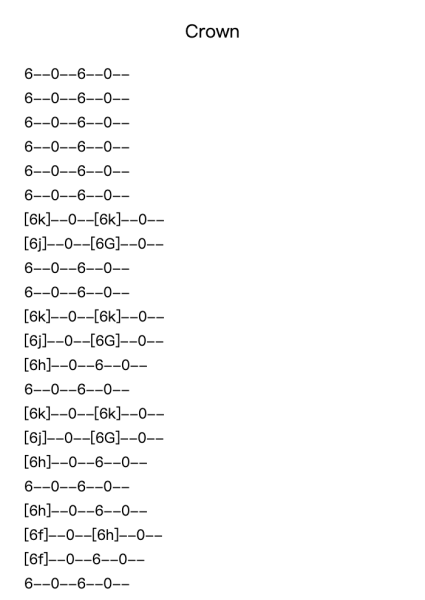 Crown

6--0--6--0--
6--0--6--0--
6--0--6--0--
6--0--6--0--
6--0--6--0--
6--0--6--0--
[6k]--0--[6k]--0--
[6j]--0--[6G]--0--
6--0--6--0--
6--0--6--0--
[6k]--0--[6k]--0--
[6j]--0--[6G]--0--
[6h]--0--6--0--
6--0--6--0--
[6k]--0--[6k]--0--
[6j]--0--[6G]--0--
[6h]--0--6--0--
6--0--6--0--
[6h]--0--6--0--
[6f]--0--[6h]--0--
[6f]--0--6--0--
6--0--6--0--